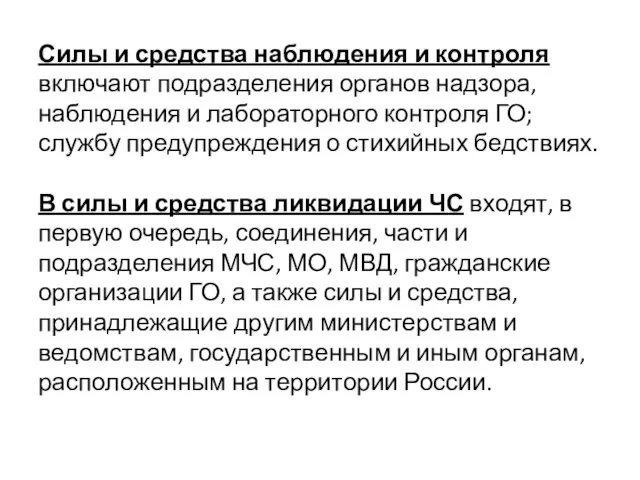 Силы и средства наблюдения и контроля включают подразделения органов надзора, наблюдения и лабораторного контроля ГО; службу предупреждения о стихийных бедствиях.

В силы и средства ликвидации ЧС входят, в первую очередь, соединения, части и подразделения МЧС, МО, МВД, гражданские организации ГО, а также силы и средства, принадлежащие другим министерствам и ведомствам, государственным и иным органам, расположенным на территории России.